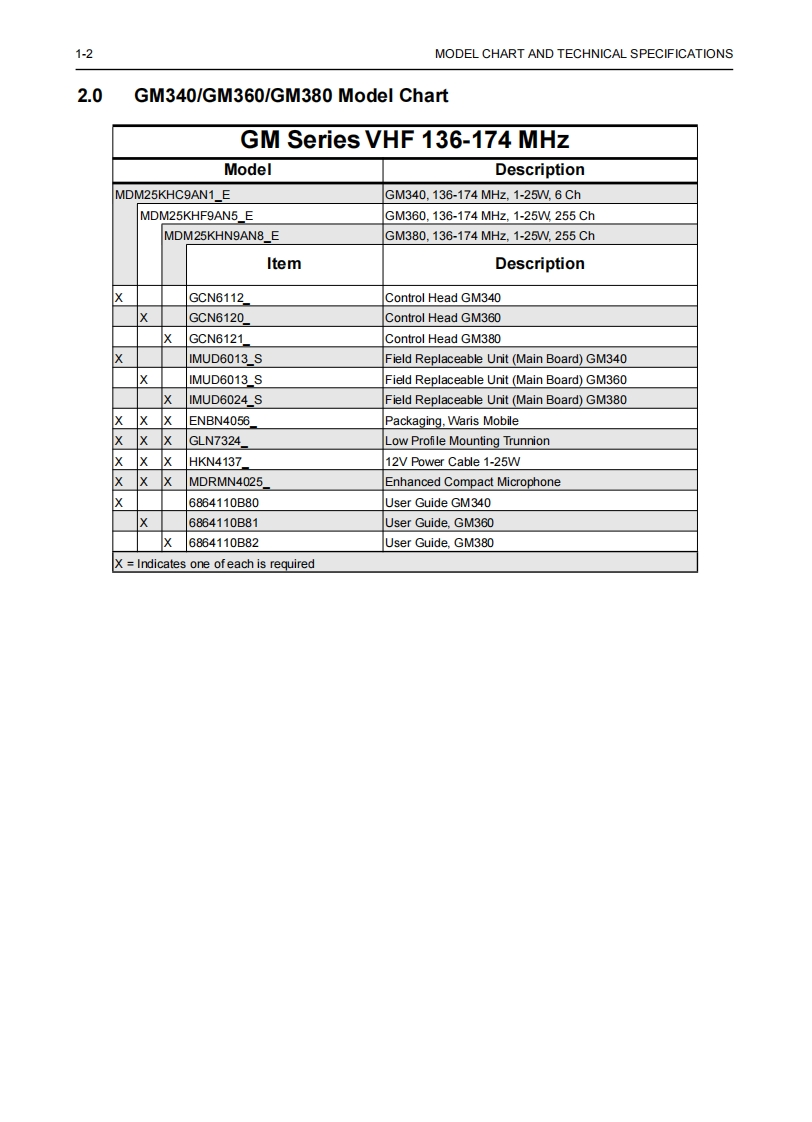 1-2 MODEL CHART AND TECHNICAL SPECIFICATIONS

2.0 GM340/GM360/GM380 Model Chart

GM Series VHF 136-174 MHz

| Model | | | | Description |
|---|---|---|---|---|
| MDM25KHC9AN1_E | | | | GM340, 136-174 MHz, 1-25W, 6 Ch |
| | MDM25KHF9AN5_E | | | GM360, 136-174 MHz, 1-25W, 255 Ch |
| | | MDM25KHN9AN8_E | | GM380, 136-174 MHz, 1-25W, 255 Ch |
| | | | Item | Description |
| X | | | GCN6112_ | Control Head GM340 |
| | X | | GCN6120_ | Control Head GM360 |
| | | X | GCN6121_ | Control Head GM380 |
| X | | | IMUD6013_S | Field Replaceable Unit (Main Board) GM340 |
| | X | | IMUD6013_S | Field Replaceable Unit (Main Board) GM360 |
| | | X | IMUD6024_S | Field Replaceable Unit (Main Board) GM380 |
| X | X | X | ENBN4056_ | Packaging, Waris Mobile |
| X | X | X | GLN7324_ | Low Profile Mounting Trunnion |
| X | X | X | HKN4137_ | 12V Power Cable 1-25W |
| X | X | X | MDRMN4025_ | Enhanced Compact Microphone |
| X | | | 6864110B80 | User Guide GM340 |
| | X | | 6864110B81 | User Guide, GM360 |
| | | X | 6864110B82 | User Guide, GM380 |

X = Indicates one of each is required